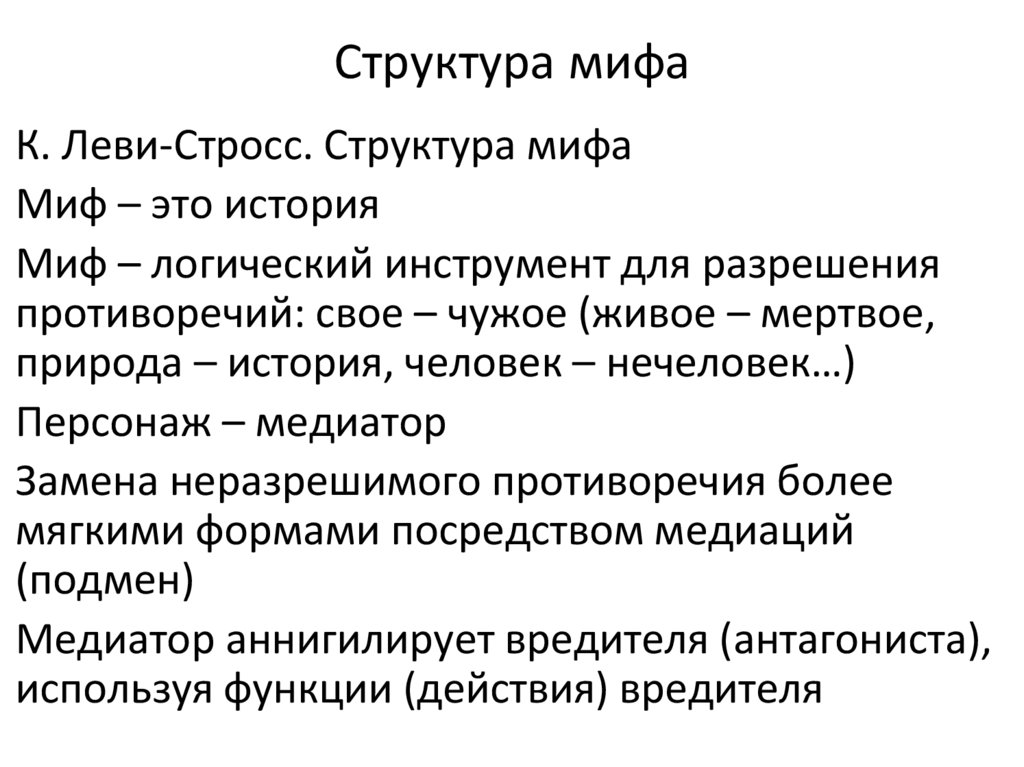 Структура мифа

К. Леви-Стросс. Структура мифа

Миф – это история

Миф – логический инструмент для разрешения противоречий: свое – чужое (живое – мертвое, природа – история, человек – нечеловек…)

Персонаж – медиатор

Замена неразрешимого противоречия более мягкими формами посредством медиаций (подмен)

Медиатор аннигилирует вредителя (антагониста), используя функции (действия) вредителя